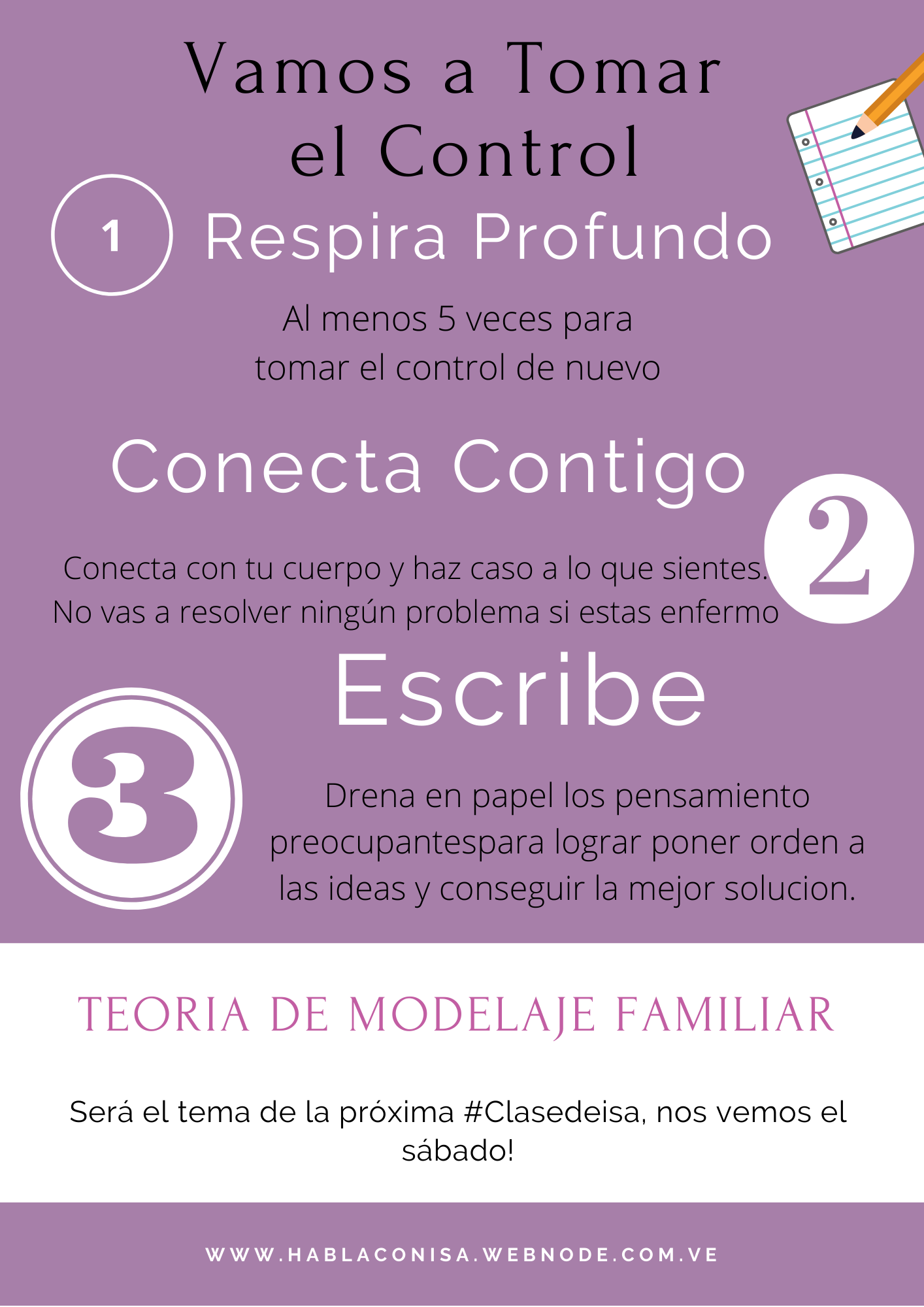 Vamos a Tomar el Control

1

Respira Profundo

Al menos 5 veces para tomar el control de nuevo

Conecta Contigo

2

Conecta con tu cuerpo y haz caso a lo que sientes. No vas a resolver ningún problema si estas enfermo

Escribe

3

Drena en papel los pensamiento preocupantespara lograr poner orden a las ideas y conseguir la mejor solucion.

TEORIA DE MODELAJE FAMILIAR

Será el tema de la próxima #Clasedeisa, nos vemos el sábado!

WWW.HABLACONISA.WEBNODE.COM.VE